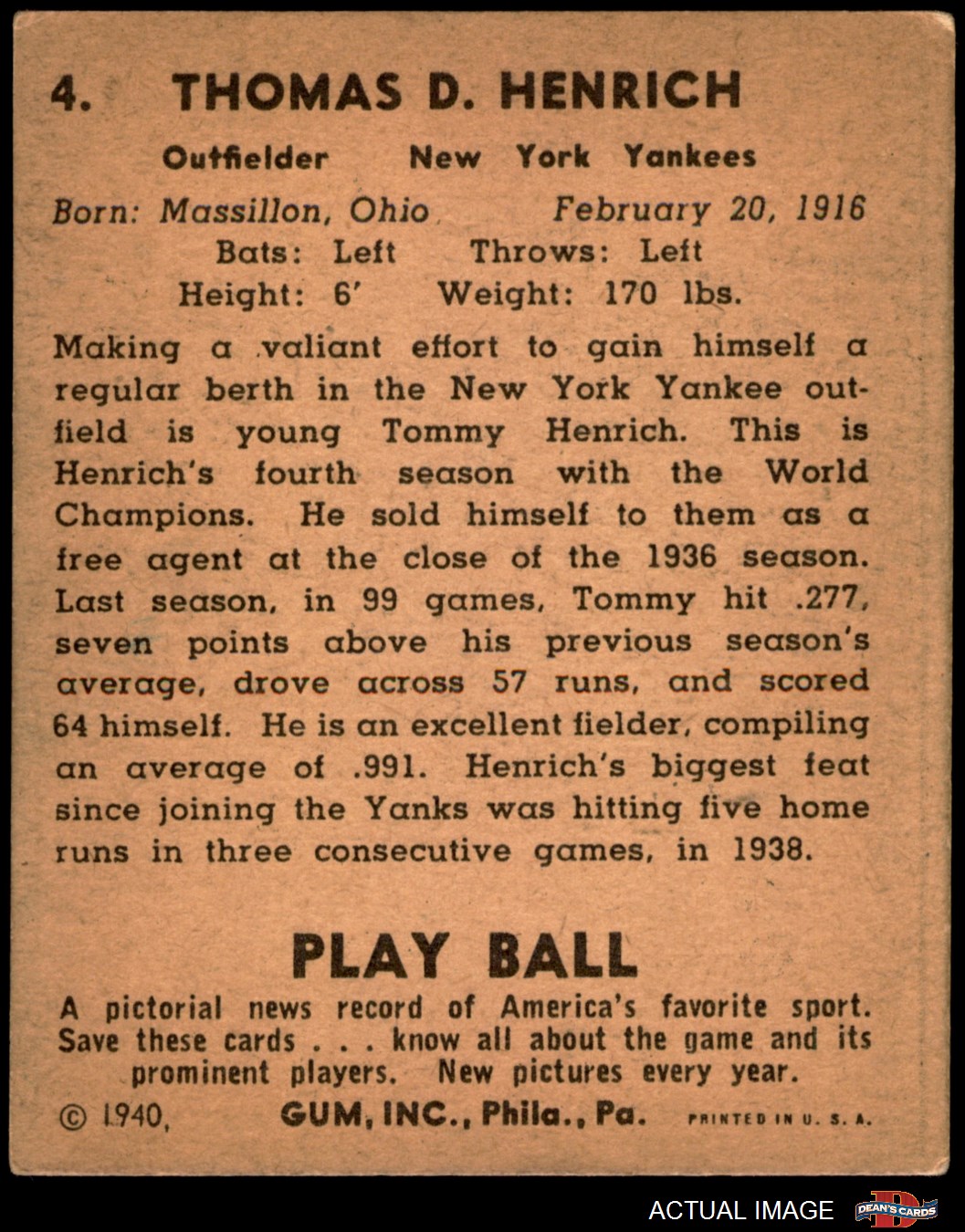 4. THOMAS D. HENRICH

Outfielder New York Yankees

Born: Massillon, Ohio February 20, 1916
Bats: Left Throws: Left
Height: 6' Weight: 170 lbs.

Making a valiant effort to gain himself a regular berth in the New York Yankee outfield is young Tommy Henrich. This is Henrich's fourth season with the World Champions. He sold himself to them as a free agent at the close of the 1936 season. Last season, in 99 games, Tommy hit .277, seven points above his previous season's average, drove across 57 runs, and scored 64 himself. He is an excellent fielder, compiling an average of .991. Henrich's biggest feat since joining the Yanks was hitting five home runs in three consecutive games, in 1938.

PLAY BALL

A pictorial news record of America's favorite sport. Save these cards . . . know all about the game and its prominent players. New pictures every year.

© 1940, GUM, INC., Phila., Pa. PRINTED IN U. S. A.

ACTUAL IMAGE DEAN'S CARDS